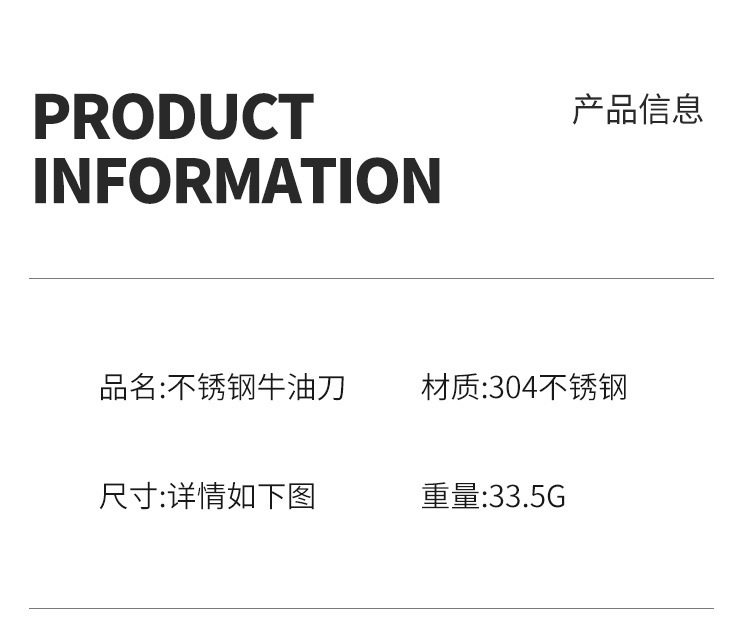 PRODUCT
INFORMATION

产品信息

品名:不锈钢牛油刀

材质:304不锈钢

尺寸:详情如下图

重量:33.5G